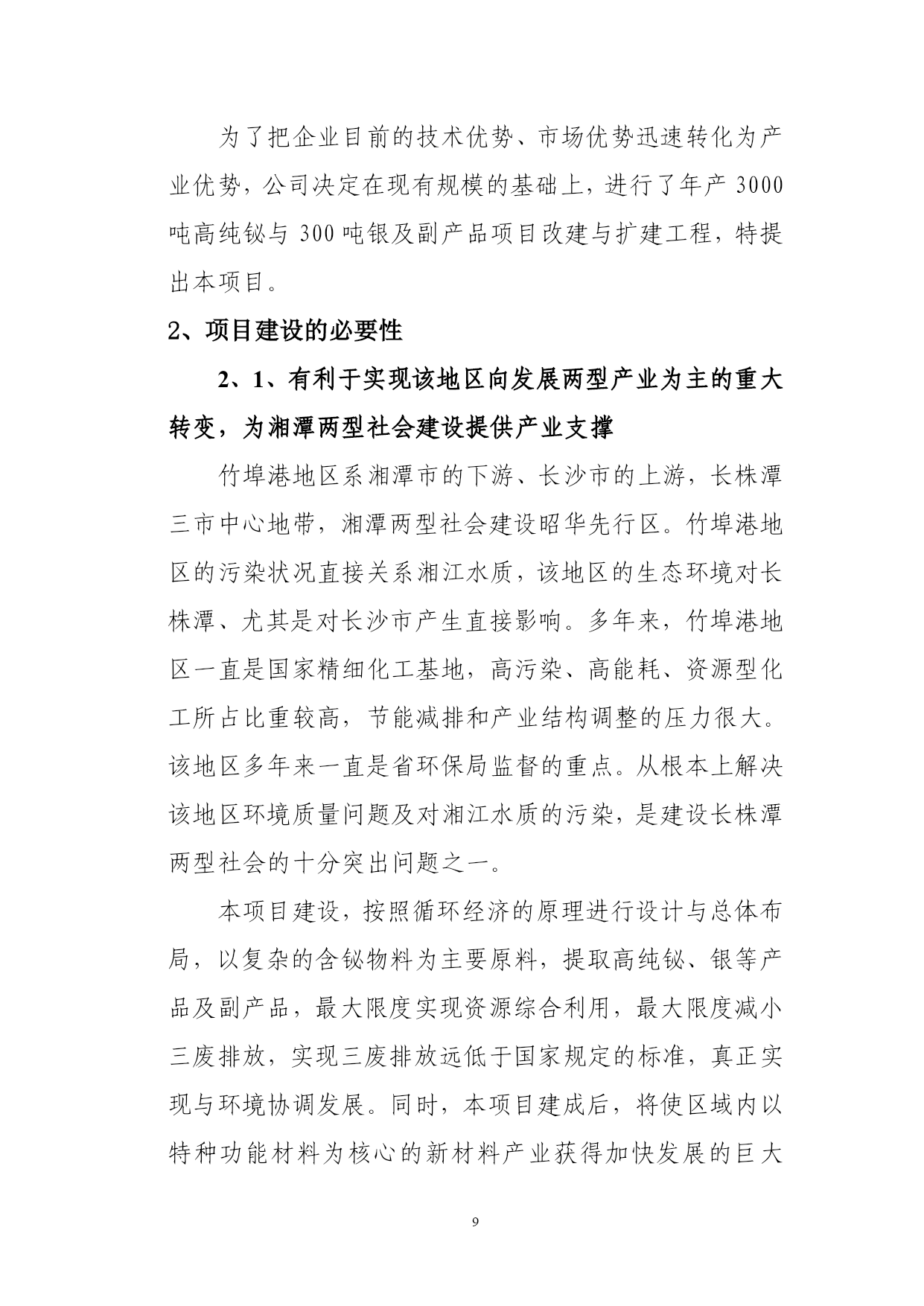 为了把企业目前的技术优势、市场优势迅速转化为产业优势，公司决定在现有规模的基础上，进行了年产 3000 吨高纯铋与 300 吨银及副产品项目改建与扩建工程，特提出本项目。

2、项目建设的必要性

2、1、有利于实现该地区向发展两型产业为主的重大转变，为湘潭两型社会建设提供产业支撑

竹埠港地区系湘潭市的下游、长沙市的上游，长株潭三市中心地带，湘潭两型社会建设昭华先行区。竹埠港地区的污染状况直接关系湘江水质，该地区的生态环境对长株潭、尤其是对长沙市产生直接影响。多年来，竹埠港地区一直是国家精细化工基地，高污染、高能耗、资源型化工所占比重较高，节能减排和产业结构调整的压力很大。该地区多年来一直是省环保局监督的重点。从根本上解决该地区环境质量问题及对湘江水质的污染，是建设长株潭两型社会的十分突出问题之一。

本项目建设，按照循环经济的原理进行设计与总体布局，以复杂的含铋物料为主要原料，提取高纯铋、银等产品及副产品，最大限度实现资源综合利用，最大限度减小三废排放，实现三废排放远低于国家规定的标准，真正实现与环境协调发展。同时，本项目建成后，将使区域内以特种功能材料为核心的新材料产业获得加快发展的巨大

9